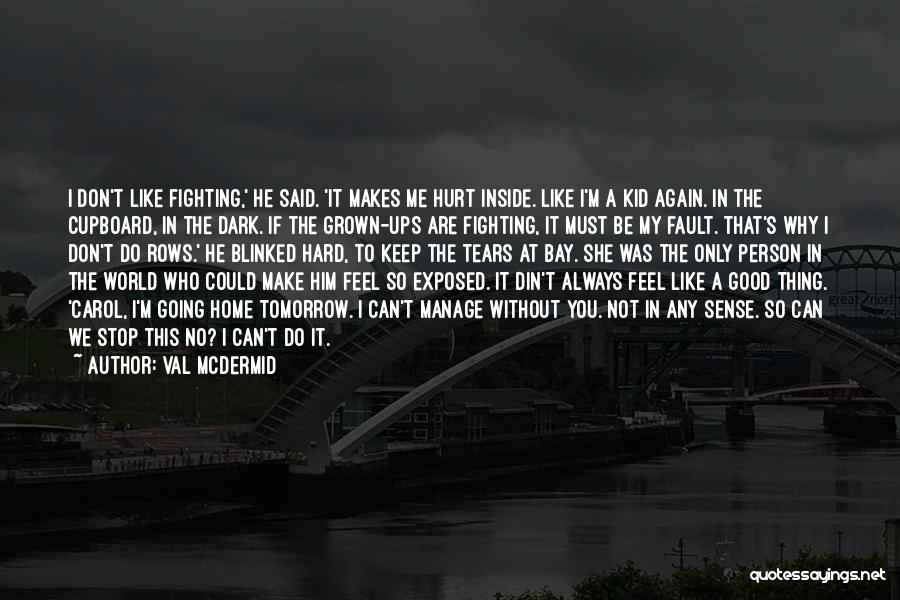 I DON'T LIKE FIGHTING,' HE SAID. 'IT MAKES ME HURT INSIDE. LIKE I'M A KID AGAIN. IN THE CUPBOARD, IN THE DARK. IF THE GROWN-UPS ARE FIGHTING, IT MUST BE MY FAULT. THAT'S WHY I DON'T DO ROWS.' HE BLINKED HARD, TO KEEP THE TEARS AT BAY. SHE WAS THE ONLY PERSON IN THE WORLD WHO COULD MAKE HIM FEEL SO EXPOSED. IT DIN'T ALWAYS FEEL LIKE A GOOD THING. 'CAROL, I'M GOING HOME TOMORROW. I CAN'T MANAGE WITHOUT YOU. NOT IN ANY SENSE. SO CAN WE STOP THIS NO? I CAN'T DO IT.
~ AUTHOR: VAL MCDERMID

great north

quotessayings.net